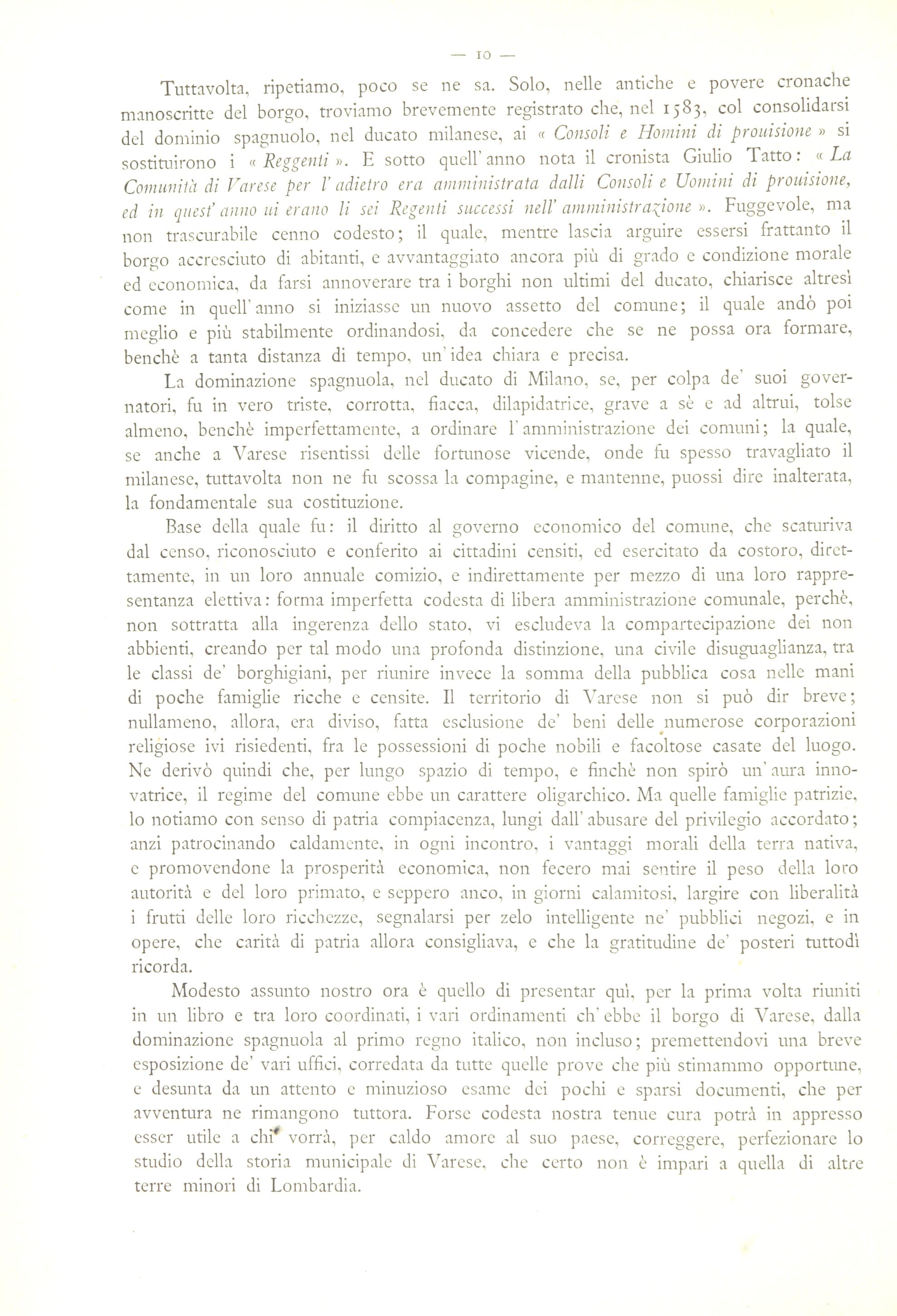 — 10 —

Tuttavolta, ripetiamo, poco se ne sa. Solo, nelle antiche e povere cronache manoscritte del borgo, troviamo brevemente registrato che, nel 1583, col consolidarsi del dominio spagnuolo, nel ducato milanese, ai « Consoli e Homini di prouisione » si sostituirono i « Reggenti ». E sotto quell' anno nota il cronista Giulio Tatto: « La Comunità di Varese per l' adietro era amministrata dalli Consoli e Uomini di prouisione, ed in quest' anno ui erano li sei Regenti successi nell' amministrazione ». Fuggevole, ma non trascurabile cenno codesto; il quale, mentre lascia arguire essersi frattanto il borgo accresciuto di abitanti, e avvantaggiato ancora più di grado e condizione morale ed economica, da farsi annoverare tra i borghi non ultimi del ducato, chiarisce altresì come in quell' anno si iniziasse un nuovo assetto del comune; il quale andò poi meglio e più stabilmente ordinandosi, da concedere che se ne possa ora formare, benchè a tanta distanza di tempo, un' idea chiara e precisa.

La dominazione spagnuola, nel ducato di Milano, se, per colpa de' suoi governatori, fu in vero triste, corrotta, fiacca, dilapidatrice, grave a sè e ad altrui, tolse almeno, benchè imperfettamente, a ordinare l' amministrazione dei comuni; la quale, se anche a Varese risentissi delle fortunose vicende, onde fu spesso travagliato il milanese, tuttavolta non ne fu scossa la compagine, e mantenne, puossi dire inalterata, la fondamentale sua costituzione.

Base della quale fu: il diritto al governo economico del comune, che scaturiva dal censo, riconosciuto e conferito ai cittadini censiti, ed esercitato da costoro, direttamente, in un loro annuale comizio, e indirettamente per mezzo di una loro rappresentanza elettiva: forma imperfetta codesta di libera amministrazione comunale, perchè, non sottratta alla ingerenza dello stato, vi escludeva la compartecipazione dei non abbienti, creando per tal modo una profonda distinzione, una civile disuguaglianza, tra le classi de' borghigiani, per riunire invece la somma della pubblica cosa nelle mani di poche famiglie ricche e censite. Il territorio di Varese non si può dir breve; nullameno, allora, era diviso, fatta esclusione de' beni delle numerose corporazioni religiose ivi risiedenti, fra le possessioni di poche nobili e facoltose casate del luogo. Ne derivò quindi che, per lungo spazio di tempo, e finchè non spirò un' aura innovatrice, il regime del comune ebbe un carattere oligarchico. Ma quelle famiglie patrizie, lo notiamo con senso di patria compiacenza, lungi dall' abusare del privilegio accordato; anzi patrocinando caldamente, in ogni incontro, i vantaggi morali della terra nativa, e promovendone la prosperità economica, non fecero mai sentire il peso della loro autorità e del loro primato, e seppero anco, in giorni calamitosi, largire con liberalità i frutti delle loro ricchezze, segnalarsi per zelo intelligente ne' pubblici negozi, e in opere, che carità di patria allora consigliava, e che la gratitudine de' posteri tuttodì ricorda.

Modesto assunto nostro ora è quello di presentar quì, per la prima volta riuniti in un libro e tra loro coordinati, i vari ordinamenti ch' ebbe il borgo di Varese, dalla dominazione spagnuola al primo regno italico, non incluso; premettendovi una breve esposizione de' vari uffici, corredata da tutte quelle prove che più stimammo opportune, e desunta da un attento e minuzioso esame dei pochi e sparsi documenti, che per avventura ne rimangono tuttora. Forse codesta nostra tenue cura potrà in appresso esser utile a chi vorrà, per caldo amore al suo paese, correggere, perfezionare lo studio della storia municipale di Varese, che certo non è impari a quella di altre terre minori di Lombardia.